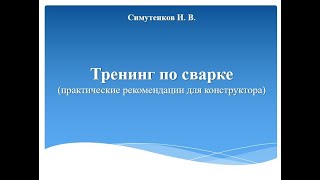 Симутенков И. В.

Тренинг по сварке
(практические рекомендации для конструктора)